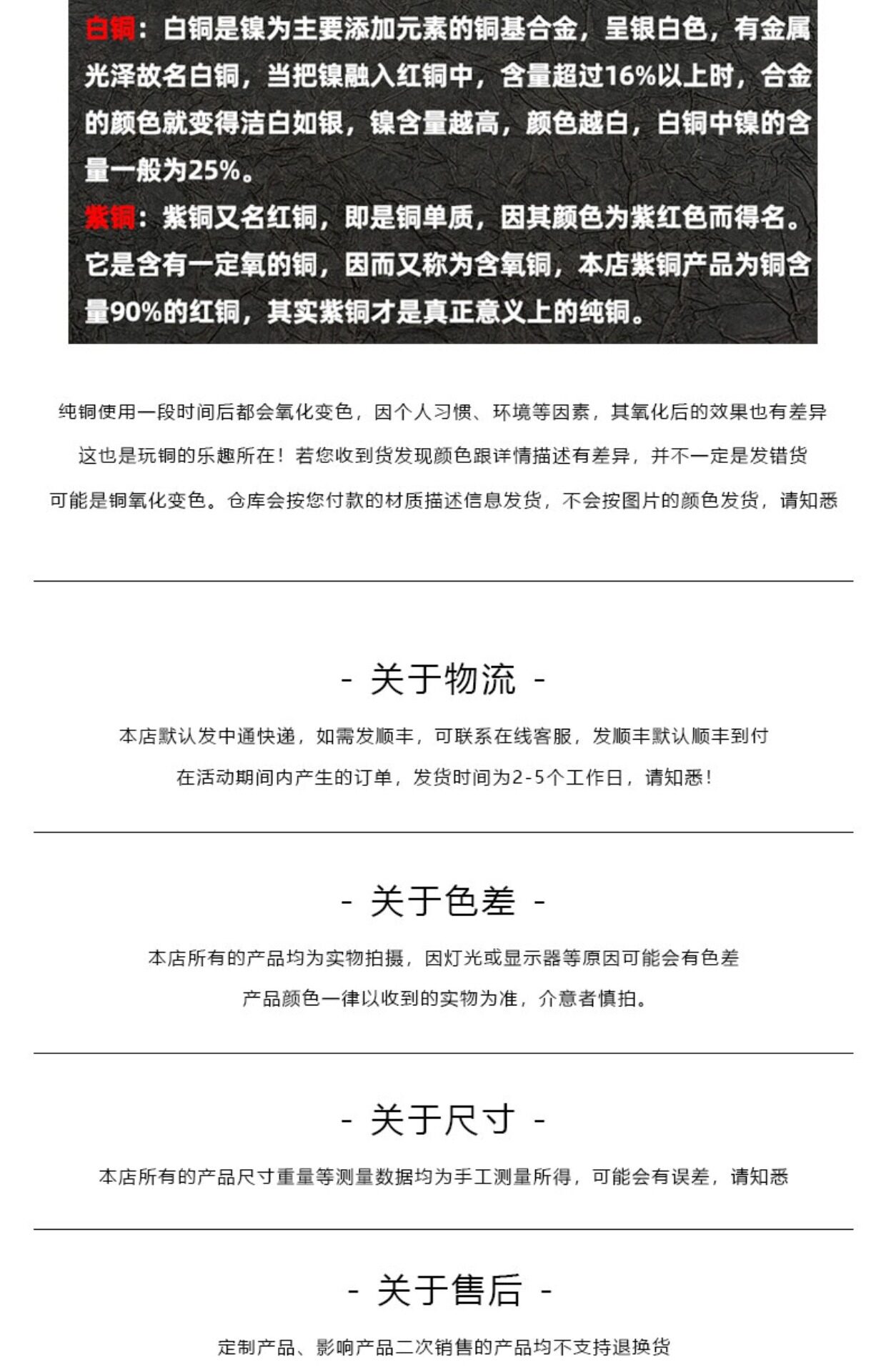 白铜：白铜是镍为主要添加元素的铜基合金，呈银白色，有金属光泽故名白铜，当把镍融入红铜中，含量超过16%以上时，合金的颜色就变得洁白如银，镍含量越高，颜色越白，白铜中镍的含量一般为25%。

紫铜：紫铜又名红铜，即是铜单质，因其颜色为紫红色而得名。它是含有一定氧的铜，因而又称为含氧铜，本店紫铜产品为铜含量90%的红铜，其实紫铜才是真正意义上的纯铜。

纯铜使用一段时间后都会氧化变色，因个人习惯、环境等因素，其氧化后的效果也有差异

这也是玩铜的乐趣所在！若您收到货发现颜色跟详情描述有差异，并不一定是发错货

可能是铜氧化变色。仓库会按您付款的材质描述信息发货，不会按图片的颜色发货，请知悉

- 关于物流 -

本店默认发中通快递，如需发顺丰，可联系在线客服，发顺丰默认顺丰到付

在活动期间内产生的订单，发货时间为2-5个工作日，请知悉！

- 关于色差 -

本店所有的产品均为实物拍摄，因灯光或显示器等原因可能会有色差

产品颜色一律以收到的实物为准，介意者慎拍。

- 关于尺寸 -

本店所有的产品尺寸重量等测量数据均为手工测量所得，可能会有误差，请知悉

- 关于售后 -

定制产品、影响产品二次销售的产品均不支持退换货